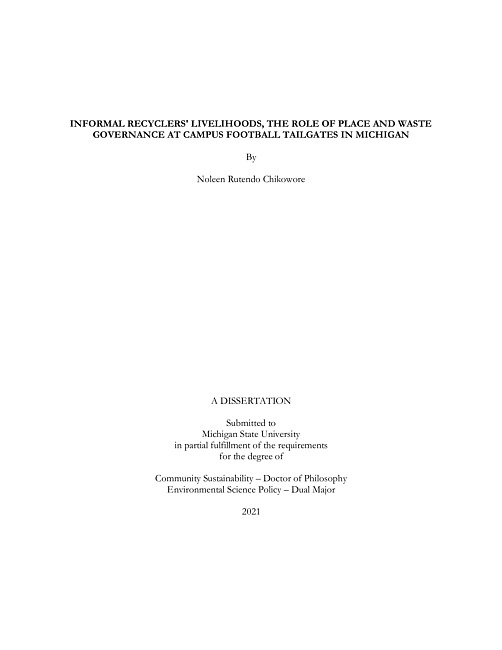 INFORMAL RECYCLERS' LIVELIHOODS, THE ROLE OF PLACE AND WASTE GOVERNANCE AT CAMPUS FOOTBALL TAILGATES IN MICHIGAN

By

Noleen Rutendo Chikowore

A DISSERTATION

Submitted to
Michigan State University
in partial fulfillment of the requirements
for the degree of

Community Sustainability – Doctor of Philosophy
Environmental Science Policy – Dual Major

2021